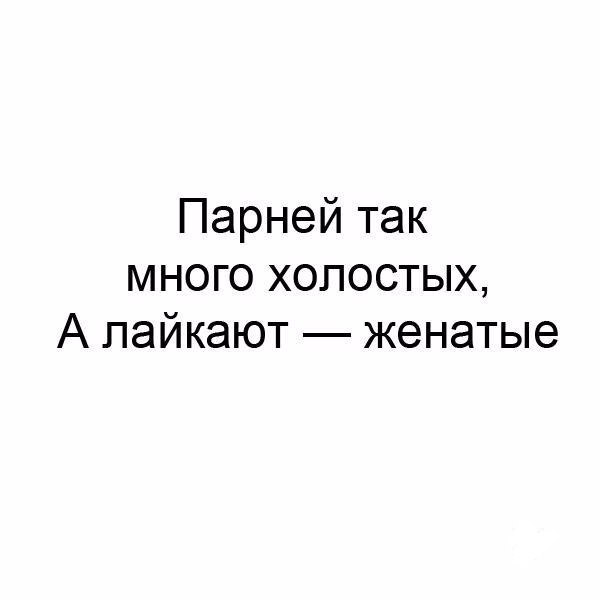 Парней так
много холостых,
А лайкают — женатые